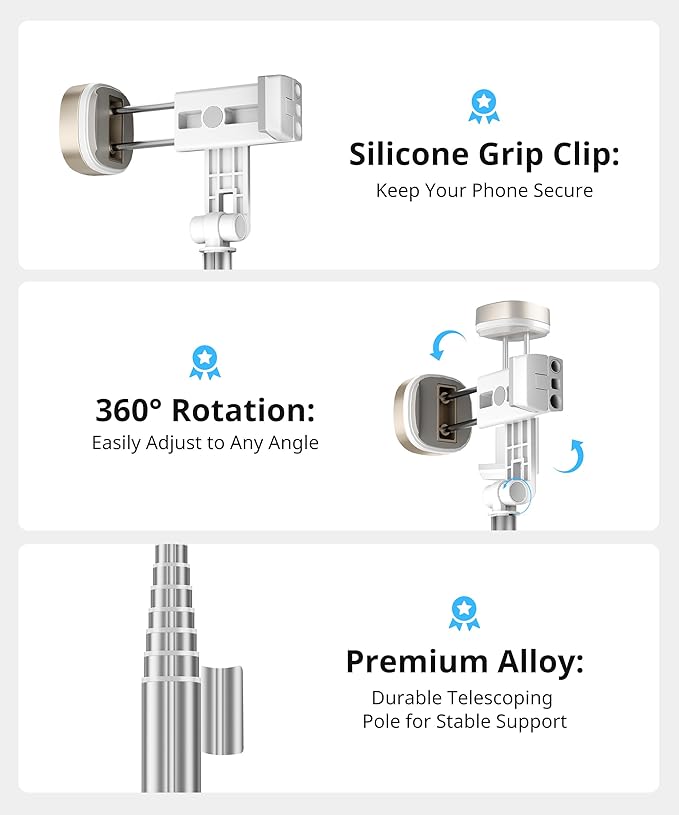 Silicone Grip Clip:
Keep Your Phone Secure

360° Rotation:
Easily Adjust to Any Angle

Premium Alloy:
Durable Telescoping
Pole for Stable Support